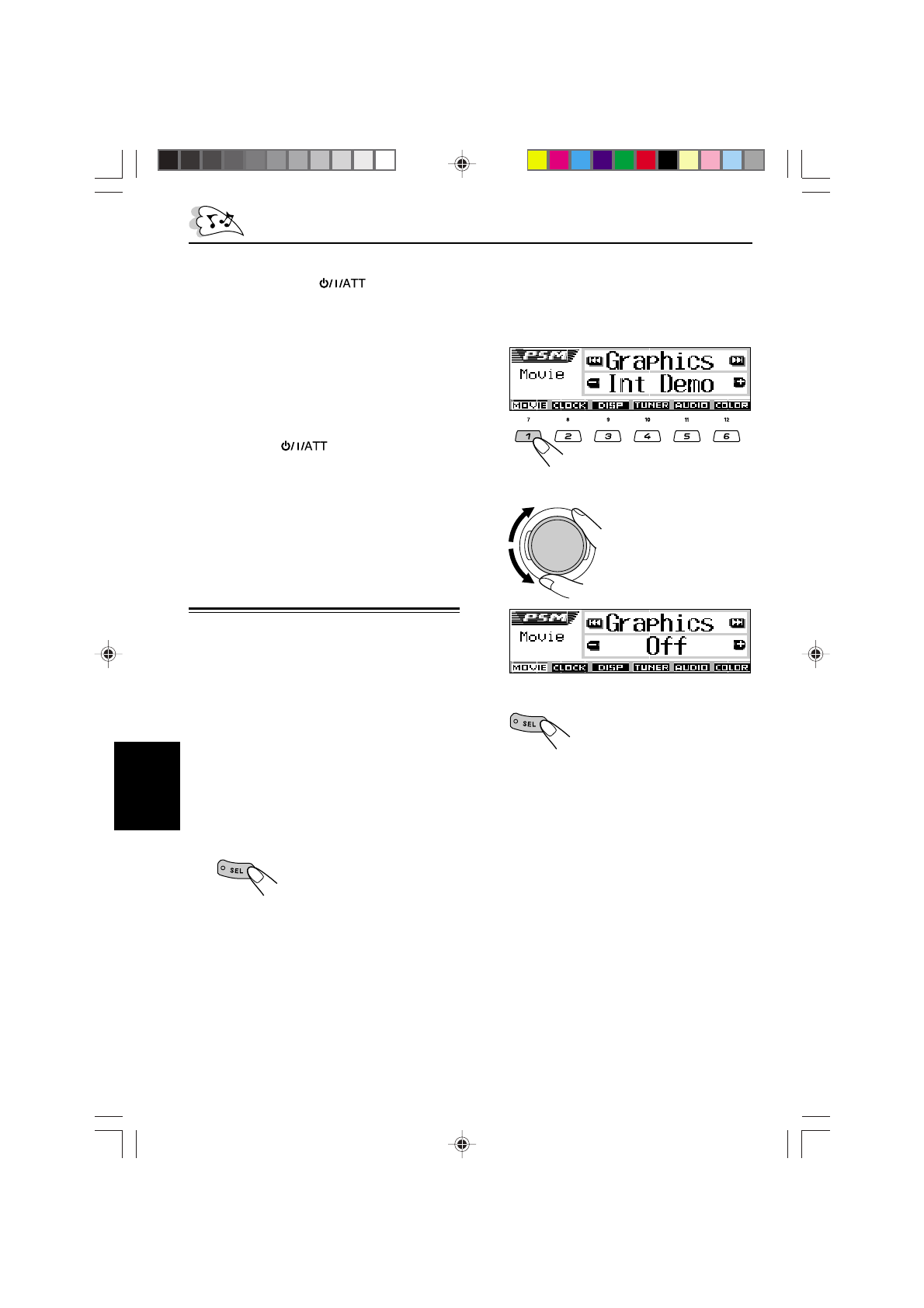 ⏻/I/ATT

PSM
Movie
Graphics
Int Demo
MOVIE CLOCK DISP TUNER AUDIO COLOR
7 8 9 10 11 12
1 2 3 4 5 6

⏻/I/ATT

PSM
Movie
Graphics
Off
MOVIE CLOCK DISP TUNER AUDIO COLOR

SEL

SEL